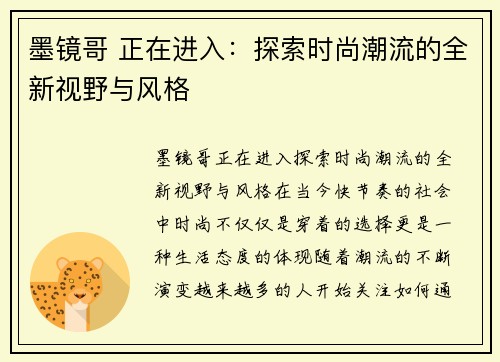 墨镜哥 正在进入：探索时尚潮流的全新视野与风格

墨镜哥正在进入探索时尚潮流的全新视野与风格在当今快节奏的社会中时尚不仅仅是穿着的选择更是一种生活态度的体现随着潮流的不断演变越来越多的人开始关注如何通